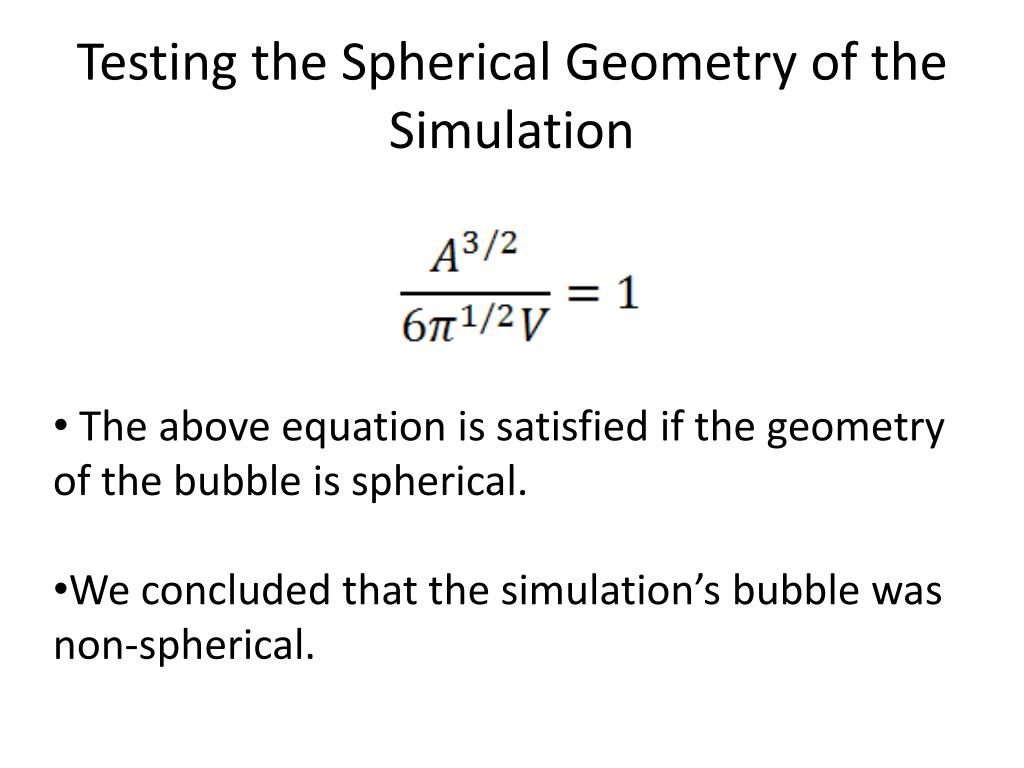 Testing the Spherical Geometry of the Simulation

$\frac{A^{3/2}}{6\pi^{1/2}V} = 1$

• The above equation is satisfied if the geometry of the bubble is spherical.

• We concluded that the simulation's bubble was non-spherical.